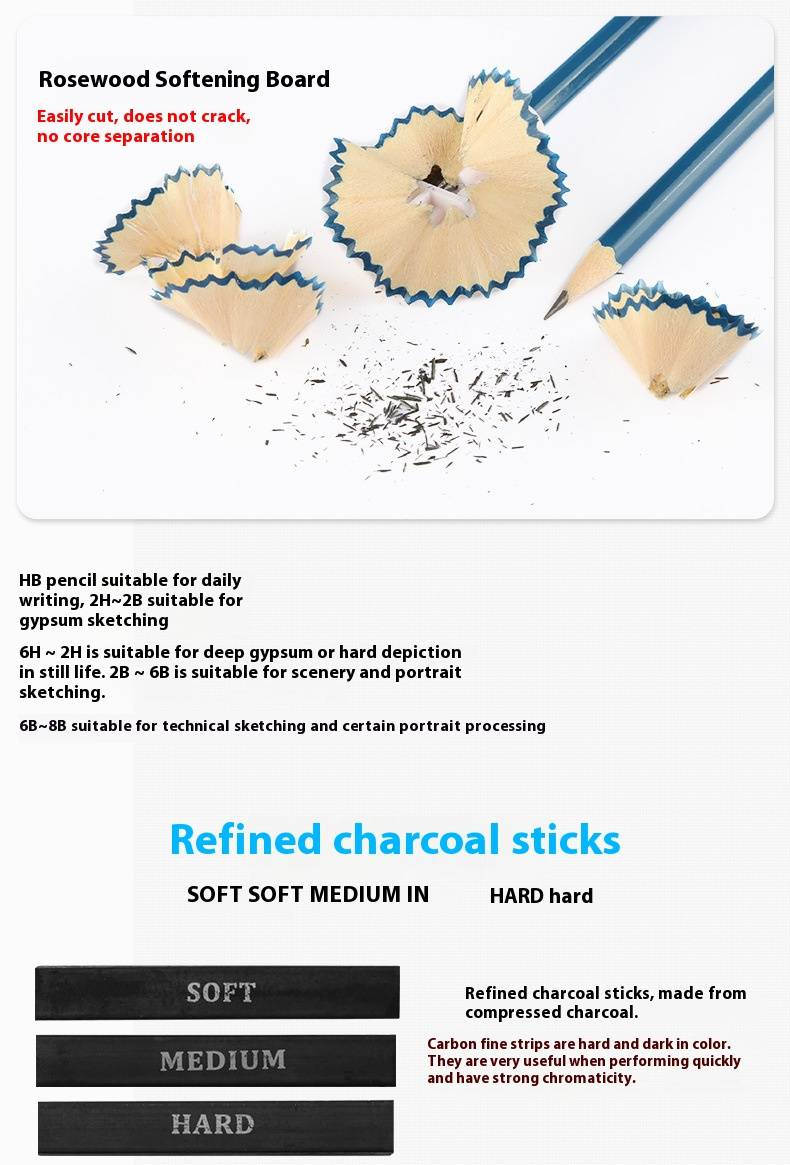 Rosewood Softening Board

Easily cut, does not crack, no core separation

HB pencil suitable for daily writing, 2H~2B suitable for gypsum sketching

6H ~ 2H is suitable for deep gypsum or hard depiction in still life. 2B ~ 6B is suitable for scenery and portrait sketching.

6B~8B suitable for technical sketching and certain portrait processing

Refined charcoal sticks

SOFT SOFT MEDIUM IN HARD hard

SOFT

MEDIUM

HARD

Refined charcoal sticks, made from compressed charcoal.

Carbon fine strips are hard and dark in color. They are very useful when performing quickly and have strong chromaticity.